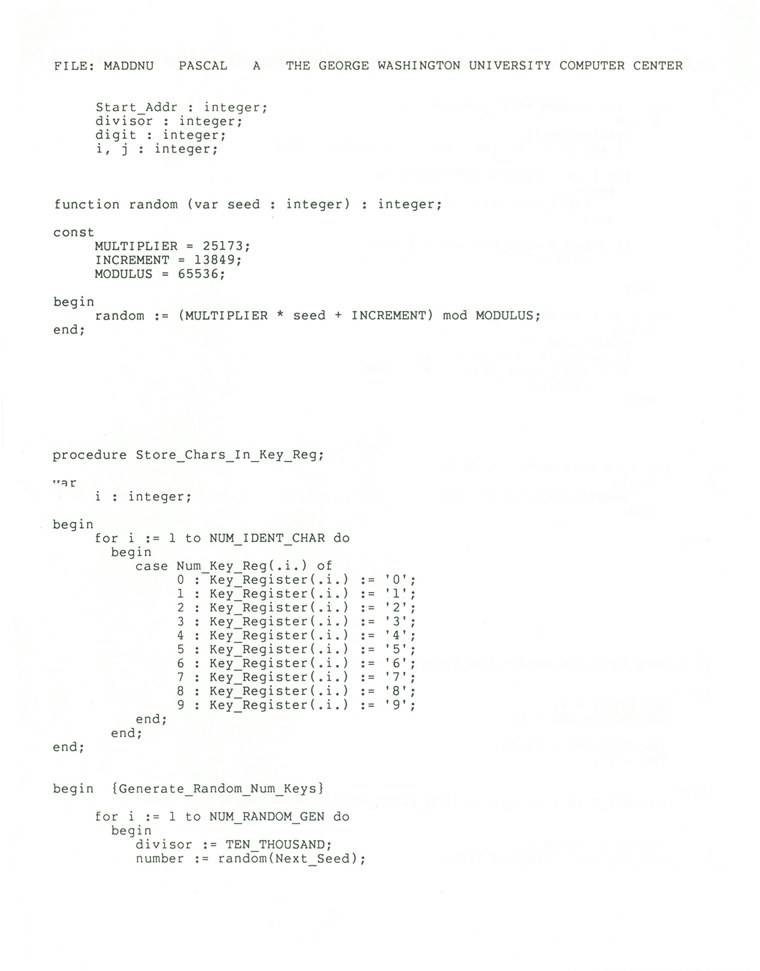 FILE: MADDNU PASCAL A THE GEORGE WASHINGTON UNIVERSITY COMPUTER CENTER

Start_Addr : integer;
divisor : integer;
digit : integer;
i, j : integer;

function random (var seed : integer) : integer;

const
MULTIPLIER = 25173;
INCREMENT = 13849;
MODULUS = 65536;

begin
random := (MULTIPLIER * seed + INCREMENT) mod MODULUS;
end;

procedure Store_Chars_In_Key_Reg;

var
i : integer;

begin
for i := 1 to NUM_IDENT_CHAR do
begin
case Num_Key_Reg(.i.) of
0 : Key_Register(.i.) := '0';
1 : Key_Register(.i.) := '1';
2 : Key_Register(.i.) := '2';
3 : Key_Register(.i.) := '3';
4 : Key_Register(.i.) := '4';
5 : Key_Register(.i.) := '5';
6 : Key_Register(.i.) := '6';
7 : Key_Register(.i.) := '7';
8 : Key_Register(.i.) := '8';
9 : Key_Register(.i.) := '9';
end;
end;
end;

begin {Generate_Random_Num_Keys}

for i := 1 to NUM_RANDOM_GEN do
begin
divisor := TEN_THOUSAND;
number := random(Next_Seed);